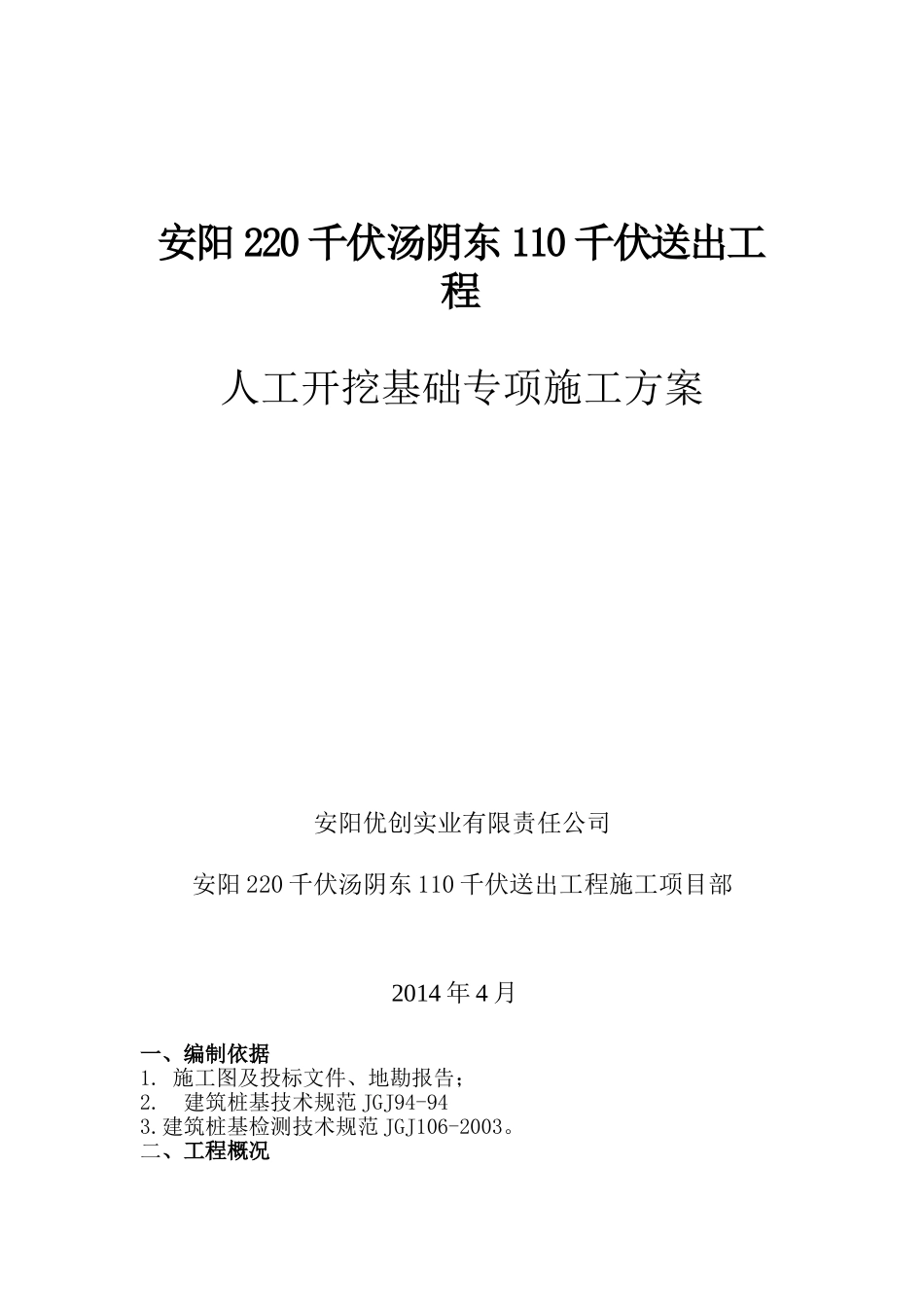 安阳220千伏汤阴东110千伏送出工程

人工开挖基础专项施工方案

安阳优创实业有限责任公司

安阳220千伏汤阴东110千伏送出工程施工项目部

2014年4月

一、编制依据
1. 施工图及投标文件、地勘报告；
2. 建筑桩基技术规范JGJ94-94
3.建筑桩基检测技术规范JGJ106-2003。
二、工程概况